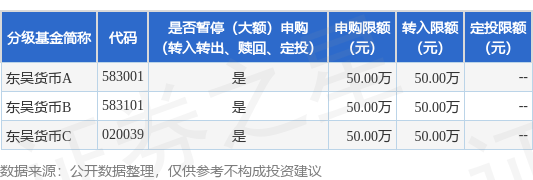 | 分级基金简称 | 代码 | 是否暂停（大额）申购（转入转出、赎回、定投） | 申购限额（元） | 转入限额（元） | 定投限额（元） |
|---|---|---|---|---|---|
| 东吴货币A | 583001 | 是 | 50.00万 | 50.00万 | -- |
| 东吴货币B | 583101 | 是 | 50.00万 | 50.00万 | -- |
| 东吴货币C | 020039 | 是 | 50.00万 | 50.00万 | -- |

数据来源：公开数据整理，仅供参考不构成投资建议